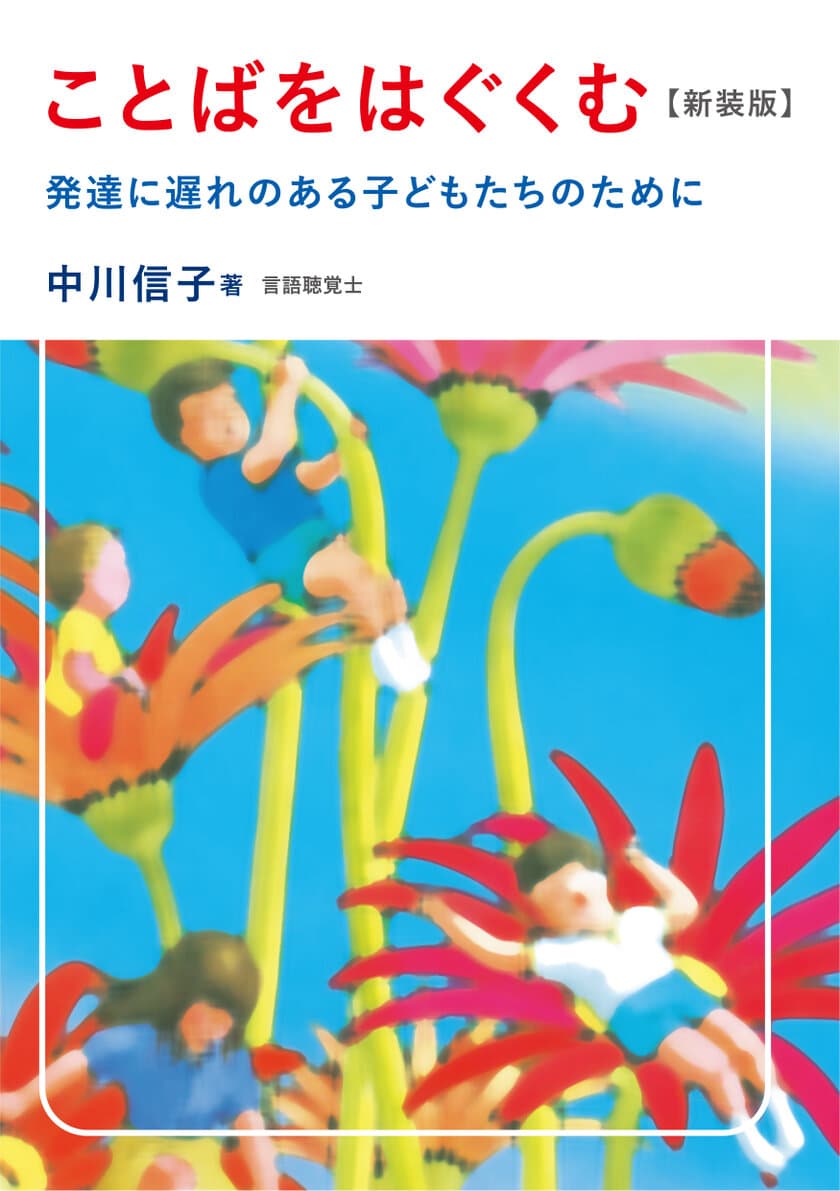 ことばをはぐくむ【新装版】

発達に遅れのある子どもたちのために

中川信子著 言語聴覚士